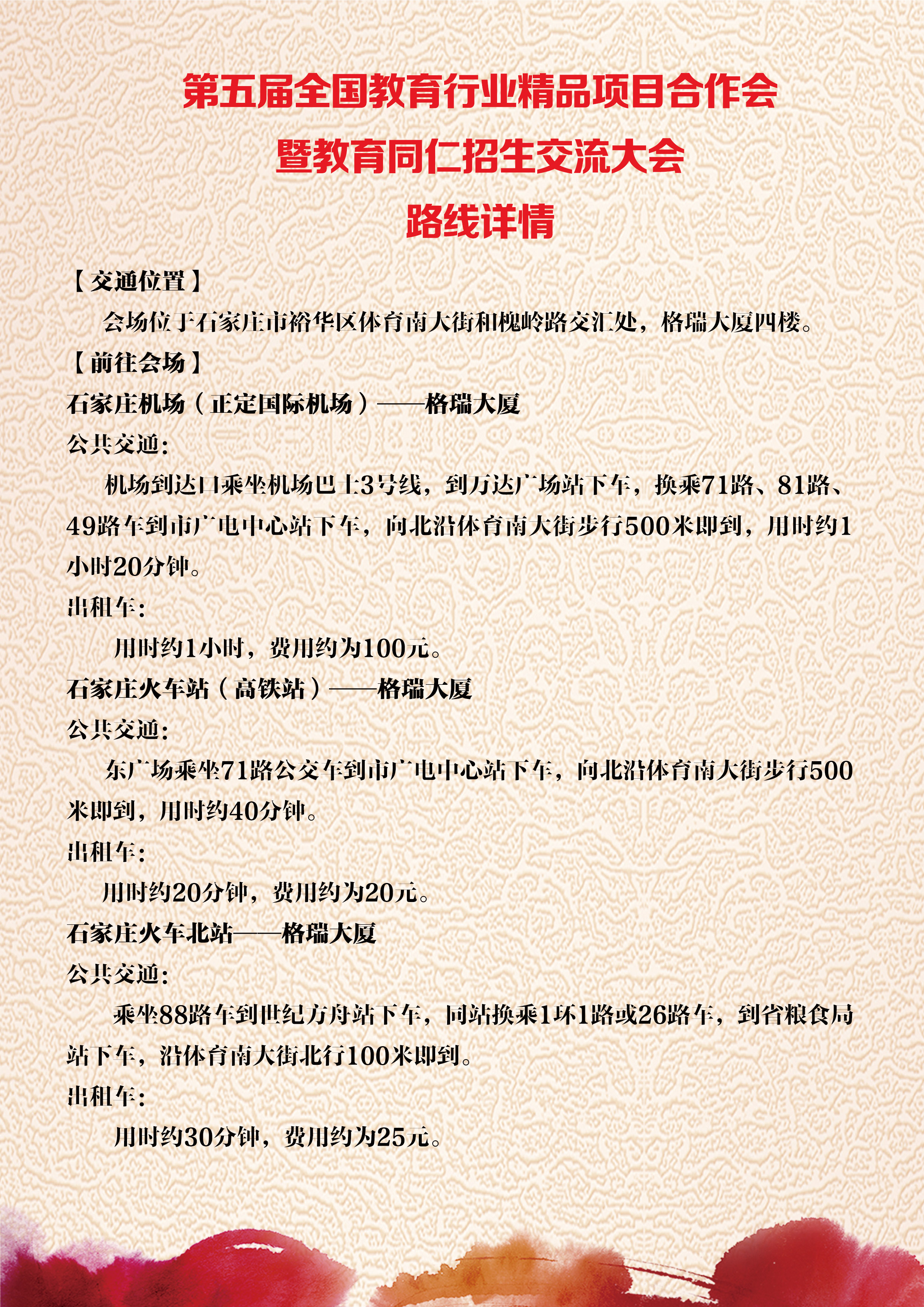 第五届全国教育行业精品项目合作会
暨教育同仁招生交流大会
路线详情

【交通位置】

会场位于石家庄市裕华区体育南大街和槐岭路交汇处，格瑞大厦四楼。

【前往会场】

石家庄机场（正定国际机场）——格瑞大厦

公共交通：

机场到达口乘坐机场巴士3号线，到万达广场站下车，换乘71路、81路、49路车到市广电中心站下车，向北沿体育南大街步行500米即到，用时约1小时20分钟。

出租车：

用时约1小时，费用约为100元。

石家庄火车站（高铁站）——格瑞大厦

公共交通：

东广场乘坐71路公交车到市广电中心站下车，向北沿体育南大街步行500米即到，用时约40分钟。

出租车：

用时约20分钟，费用约为20元。

石家庄火车北站——格瑞大厦

公共交通：

乘坐88路车到世纪方舟站下车，同站换乘1环1路或26路车，到省粮食局站下车，沿体育南大街北行100米即到。

出租车：

用时约30分钟，费用约为25元。